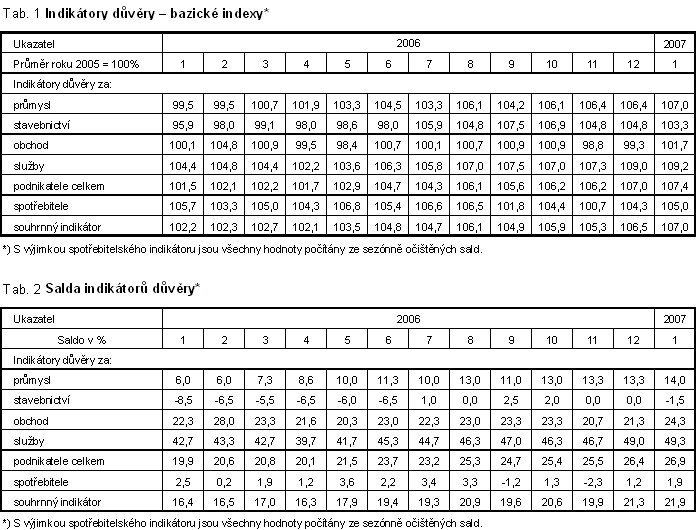 Tab. 1 Indikátory důvěry – bazické indexy*

| Ukazatel | 2006 | | | | | | | | | | | | 2007 |
|---|---|---|---|---|---|---|---|---|---|---|---|---|---|
| Průměr roku 2005 = 100% | 1 | 2 | 3 | 4 | 5 | 6 | 7 | 8 | 9 | 10 | 11 | 12 | 1 |
| Indikátory důvěry za: | | | | | | | | | | | | | |
| průmysl | 99,5 | 99,5 | 100,7 | 101,9 | 103,3 | 104,5 | 103,3 | 106,1 | 104,2 | 106,1 | 106,4 | 106,4 | 107,0 |
| stavebnictví | 95,9 | 98,0 | 99,1 | 98,0 | 98,6 | 98,0 | 105,9 | 104,8 | 107,5 | 106,9 | 104,8 | 104,8 | 103,3 |
| obchod | 100,1 | 104,8 | 100,9 | 99,5 | 98,4 | 100,7 | 100,1 | 100,7 | 100,9 | 100,9 | 98,8 | 99,3 | 101,7 |
| služby | 104,4 | 104,8 | 104,4 | 102,2 | 103,6 | 106,3 | 105,8 | 107,0 | 107,5 | 107,0 | 107,3 | 109,0 | 109,2 |
| podnikatele celkem | 101,5 | 102,1 | 102,2 | 101,7 | 102,9 | 104,7 | 104,3 | 106,1 | 105,6 | 106,2 | 106,2 | 107,0 | 107,4 |
| spotřebitele | 105,7 | 103,3 | 105,0 | 104,3 | 106,8 | 105,4 | 106,6 | 106,5 | 101,8 | 104,4 | 100,7 | 104,3 | 105,0 |
| souhrnný indikátor | 102,2 | 102,3 | 102,7 | 102,1 | 103,5 | 104,8 | 104,7 | 106,1 | 104,9 | 105,9 | 105,3 | 106,5 | 107,0 |

*) S výjimkou spotřebitelského indikátoru jsou všechny hodnoty počítány ze sezónně očištěných sald.

Tab. 2 Salda indikátorů důvěry*

| Ukazatel | 2006 | | | | | | | | | | | | 2007 |
|---|---|---|---|---|---|---|---|---|---|---|---|---|---|
| Saldo v % | 1 | 2 | 3 | 4 | 5 | 6 | 7 | 8 | 9 | 10 | 11 | 12 | 1 |
| Indikátory důvěry za: | | | | | | | | | | | | | |
| průmysl | 6,0 | 6,0 | 7,3 | 8,6 | 10,0 | 11,3 | 10,0 | 13,0 | 11,0 | 13,0 | 13,3 | 13,3 | 14,0 |
| stavebnictví | -8,5 | -6,5 | -5,5 | -6,5 | -6,0 | -6,5 | 1,0 | 0,0 | 2,5 | 2,0 | 0,0 | 0,0 | -1,5 |
| obchod | 22,3 | 28,0 | 23,3 | 21,6 | 20,3 | 23,0 | 22,3 | 23,0 | 23,3 | 23,3 | 20,7 | 21,3 | 24,3 |
| služby | 42,7 | 43,3 | 42,7 | 39,7 | 41,7 | 45,3 | 44,7 | 46,3 | 47,0 | 46,3 | 46,7 | 49,0 | 49,3 |
| podnikatele celkem | 19,9 | 20,6 | 20,8 | 20,1 | 21,5 | 23,7 | 23,2 | 25,3 | 24,7 | 25,4 | 25,5 | 26,4 | 26,9 |
| spotřebitele | 2,5 | 0,2 | 1,9 | 1,2 | 3,6 | 2,2 | 3,4 | 3,3 | -1,2 | 1,3 | -2,3 | 1,2 | 1,9 |
| souhrnný indikátor | 16,4 | 16,5 | 17,0 | 16,3 | 17,9 | 19,4 | 19,3 | 20,9 | 19,6 | 20,6 | 19,9 | 21,3 | 21,9 |

*) S výjimkou spotřebitelského indikátoru jsou všechny hodnoty počítány ze sezónně očištěných sald.